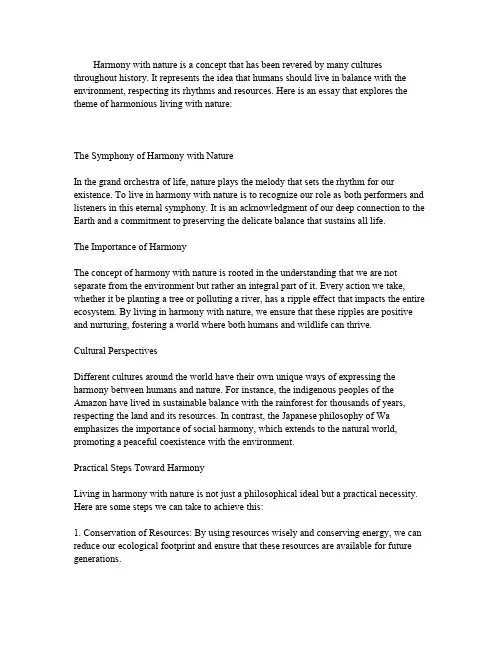 Harmony with nature is a concept that has been revered by many cultures throughout history. It represents the idea that humans should live in balance with the environment, respecting its rhythms and resources. Here is an essay that explores the theme of harmonious living with nature:

The Symphony of Harmony with Nature

In the grand orchestra of life, nature plays the melody that sets the rhythm for our existence. To live in harmony with nature is to recognize our role as both performers and listeners in this eternal symphony. It is an acknowledgment of our deep connection to the Earth and a commitment to preserving the delicate balance that sustains all life.

The Importance of Harmony

The concept of harmony with nature is rooted in the understanding that we are not separate from the environment but rather an integral part of it. Every action we take, whether it be planting a tree or polluting a river, has a ripple effect that impacts the entire ecosystem. By living in harmony with nature, we ensure that these ripples are positive and nurturing, fostering a world where both humans and wildlife can thrive.

Cultural Perspectives

Different cultures around the world have their own unique ways of expressing the harmony between humans and nature. For instance, the indigenous peoples of the Amazon have lived in sustainable balance with the rainforest for thousands of years, respecting the land and its resources. In contrast, the Japanese philosophy of Wa emphasizes the importance of social harmony, which extends to the natural world, promoting a peaceful coexistence with the environment.

Practical Steps Toward Harmony

Living in harmony with nature is not just a philosophical ideal but a practical necessity. Here are some steps we can take to achieve this:

1. Conservation of Resources: By using resources wisely and conserving energy, we can reduce our ecological footprint and ensure that these resources are available for future generations.